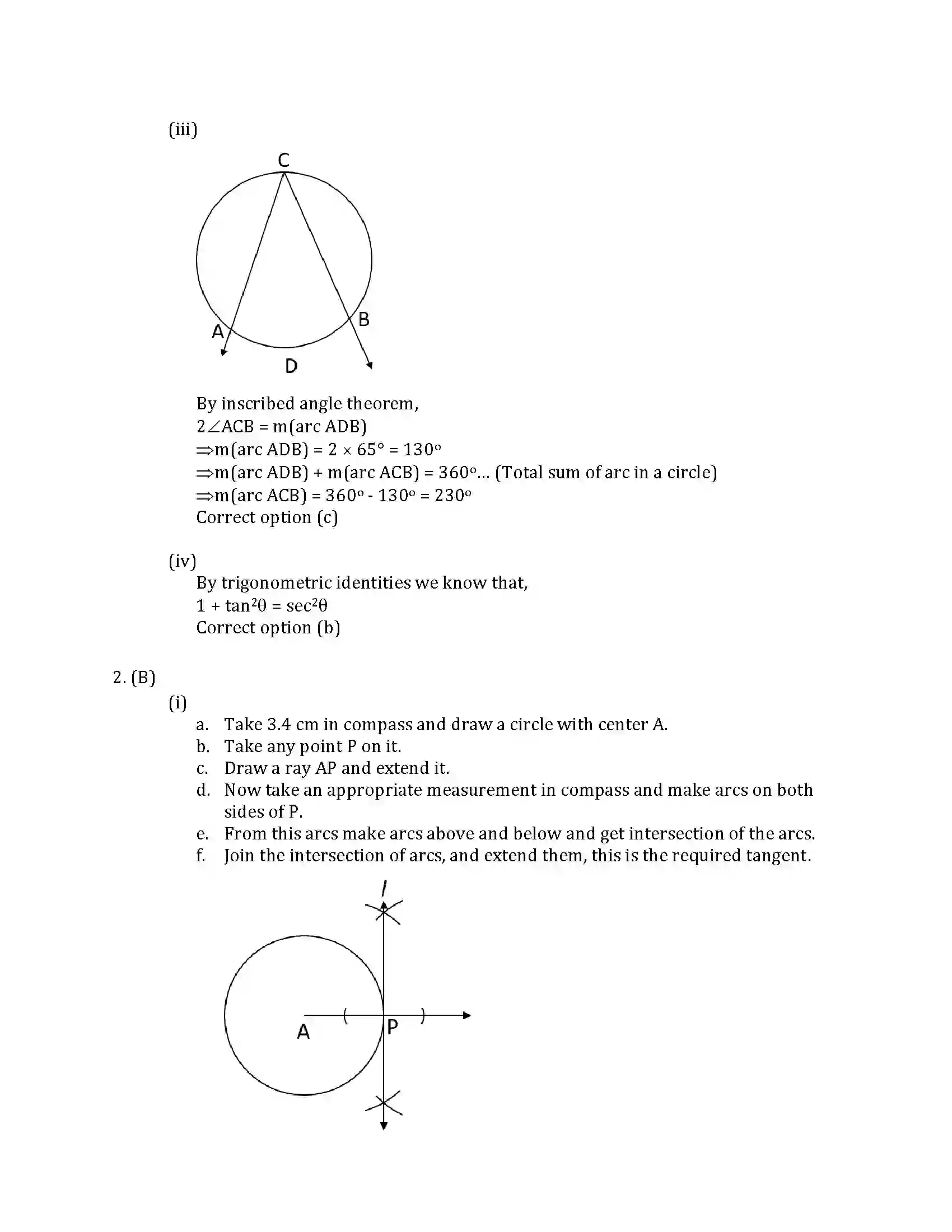 (iii)

C

A

B

D

By inscribed angle theorem,
$2\angle ACB = m(arc\ ADB)$
$\Rightarrow m(arc\ ADB) = 2 \times 65° = 130°$
$\Rightarrow m(arc\ ADB) + m(arc\ ACB) = 360°$... (Total sum of arc in a circle)
$\Rightarrow m(arc\ ACB) = 360° - 130° = 230°$
Correct option (c)

(iv)
By trigonometric identities we know that,
$1 + \tan^2\theta = \sec^2\theta$
Correct option (b)

2. (B)
(i)
a. Take 3.4 cm in compass and draw a circle with center A.
b. Take any point P on it.
c. Draw a ray AP and extend it.
d. Now take an appropriate measurement in compass and make arcs on both sides of P.
e. From this arcs make arcs above and below and get intersection of the arcs.
f. Join the intersection of arcs, and extend them, this is the required tangent.

l

A

P